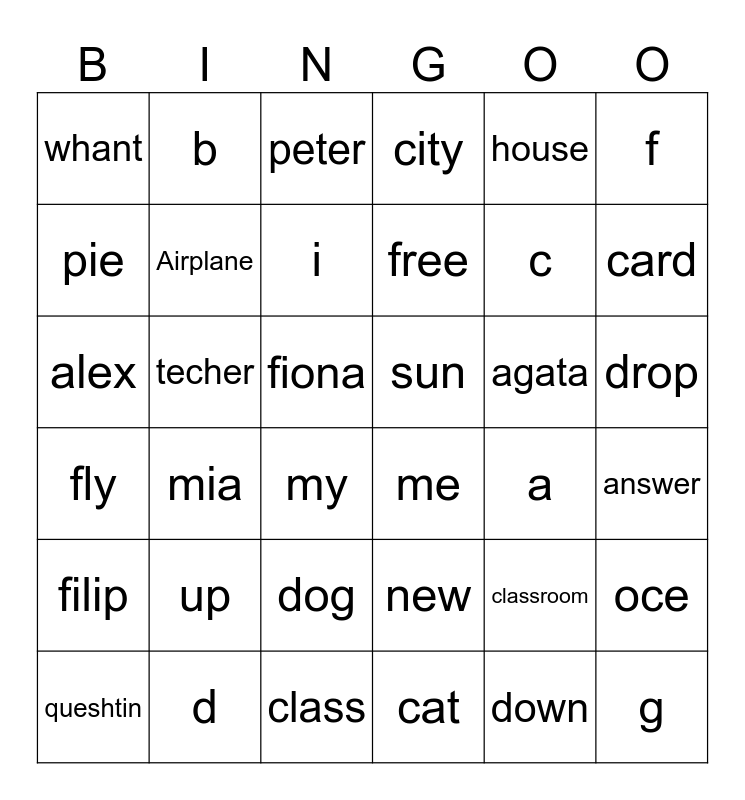 | B | I | N | G | O | O |
|---|---|---|---|---|---|
| whant | b | peter | city | house | f |
| pie | Airplane | i | free | c | card |
| alex | techer | fiona | sun | agata | drop |
| fly | mia | my | me | a | answer |
| filip | up | dog | new | classroom | oce |
| queshtin | d | class | cat | down | g |